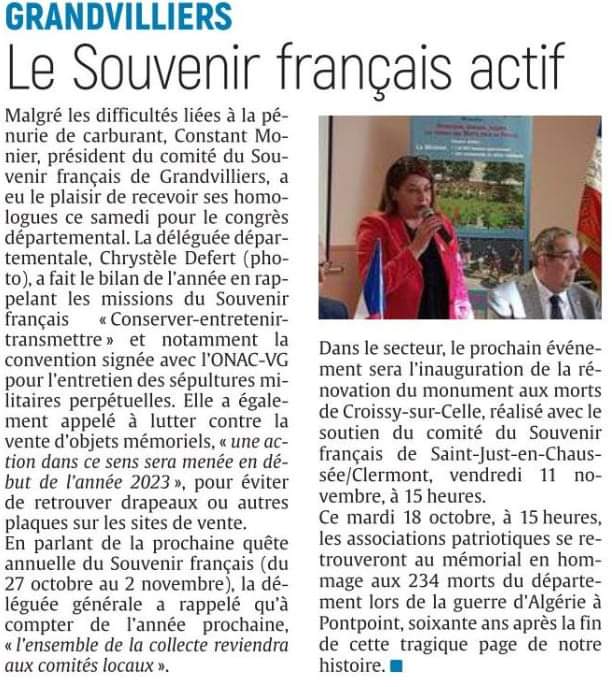 GRANDVILLIERS

Le Souvenir français actif

Malgré les difficultés liées à la pénurie de carburant, Constant Monier, président du comité du Souvenir français de Grandvilliers, a eu le plaisir de recevoir ses homologues ce samedi pour le congrès départemental. La déléguée départementale, Chrystèle Defert (photo), a fait le bilan de l'année en rappelant les missions du Souvenir français « Conserver-entretenir-transmettre » et notamment la convention signée avec l'ONAC-VG pour l'entretien des sépultures militaires perpétuelles. Elle a également appelé à lutter contre la vente d'objets mémoriels, « une action dans ce sens sera menée en début de l'année 2023 », pour éviter de retrouver drapeaux ou autres plaques sur les sites de vente.
En parlant de la prochaine quête annuelle du Souvenir français (du 27 octobre au 2 novembre), la déléguée générale a rappelé qu'à compter de l'année prochaine, « l'ensemble de la collecte reviendra aux comités locaux ».

Dans le secteur, le prochain événement sera l'inauguration de la rénovation du monument aux morts de Croissy-sur-Celle, réalisé avec le soutien du comité du Souvenir français de Saint-Just-en-Chaussée/Clermont, vendredi 11 novembre, à 15 heures.
Ce mardi 18 octobre, à 15 heures, les associations patriotiques se retrouveront au mémorial en hommage aux 234 morts du département lors de la guerre d'Algérie à Pontpoint, soixante ans après la fin de cette tragique page de notre histoire.